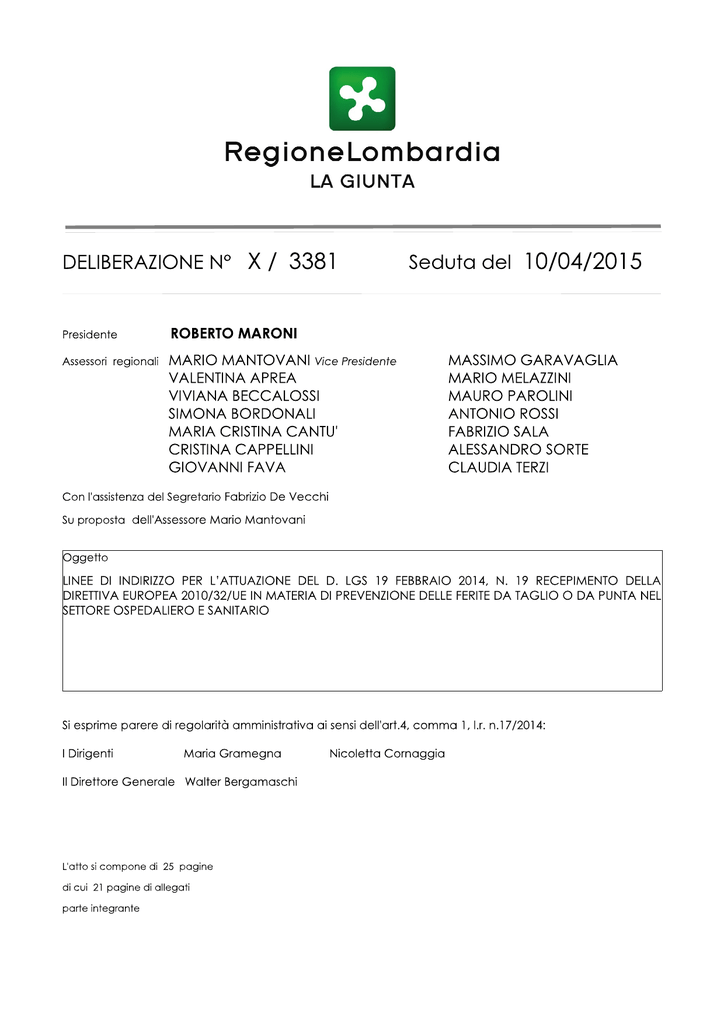 RegioneLombardia
LA GIUNTA

DELIBERAZIONE N° X / 3381 Seduta del 10/04/2015

Presidente ROBERTO MARONI

Assessori regionali MARIO MANTOVANI Vice Presidente
VALENTINA APREA
VIVIANA BECCALOSSI
SIMONA BORDONALI
MARIA CRISTINA CANTU'
CRISTINA CAPPELLINI
GIOVANNI FAVA

MASSIMO GARAVAGLIA
MARIO MELAZZINI
MAURO PAROLINI
ANTONIO ROSSI
FABRIZIO SALA
ALESSANDRO SORTE
CLAUDIA TERZI

Con l'assistenza del Segretario Fabrizio De Vecchi

Su proposta dell'Assessore Mario Mantovani

Oggetto

LINEE DI INDIRIZZO PER L'ATTUAZIONE DEL D. LGS 19 FEBBRAIO 2014, N. 19 RECEPIMENTO DELLA DIRETTIVA EUROPEA 2010/32/UE IN MATERIA DI PREVENZIONE DELLE FERITE DA TAGLIO O DA PUNTA NEL SETTORE OSPEDALIERO E SANITARIO

Si esprime parere di regolarità amministrativa ai sensi dell'art.4, comma 1, l.r. n.17/2014:

I Dirigenti Maria Gramegna Nicoletta Cornaggia

Il Direttore Generale Walter Bergamaschi

L'atto si compone di 25 pagine
di cui 21 pagine di allegati
parte integrante